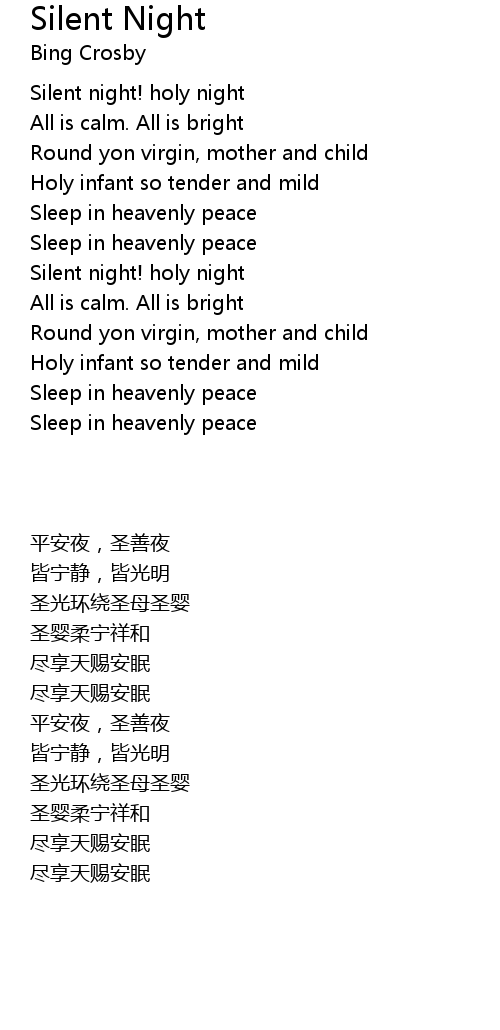 Silent Night
Bing Crosby

Silent night! holy night
All is calm. All is bright
Round yon virgin, mother and child
Holy infant so tender and mild
Sleep in heavenly peace
Sleep in heavenly peace
Silent night! holy night
All is calm. All is bright
Round yon virgin, mother and child
Holy infant so tender and mild
Sleep in heavenly peace
Sleep in heavenly peace

平安夜，圣善夜
皆宁静，皆光明
圣光环绕圣母圣婴
圣婴柔宁祥和
尽享天赐安眠
尽享天赐安眠
平安夜，圣善夜
皆宁静，皆光明
圣光环绕圣母圣婴
圣婴柔宁祥和
尽享天赐安眠
尽享天赐安眠